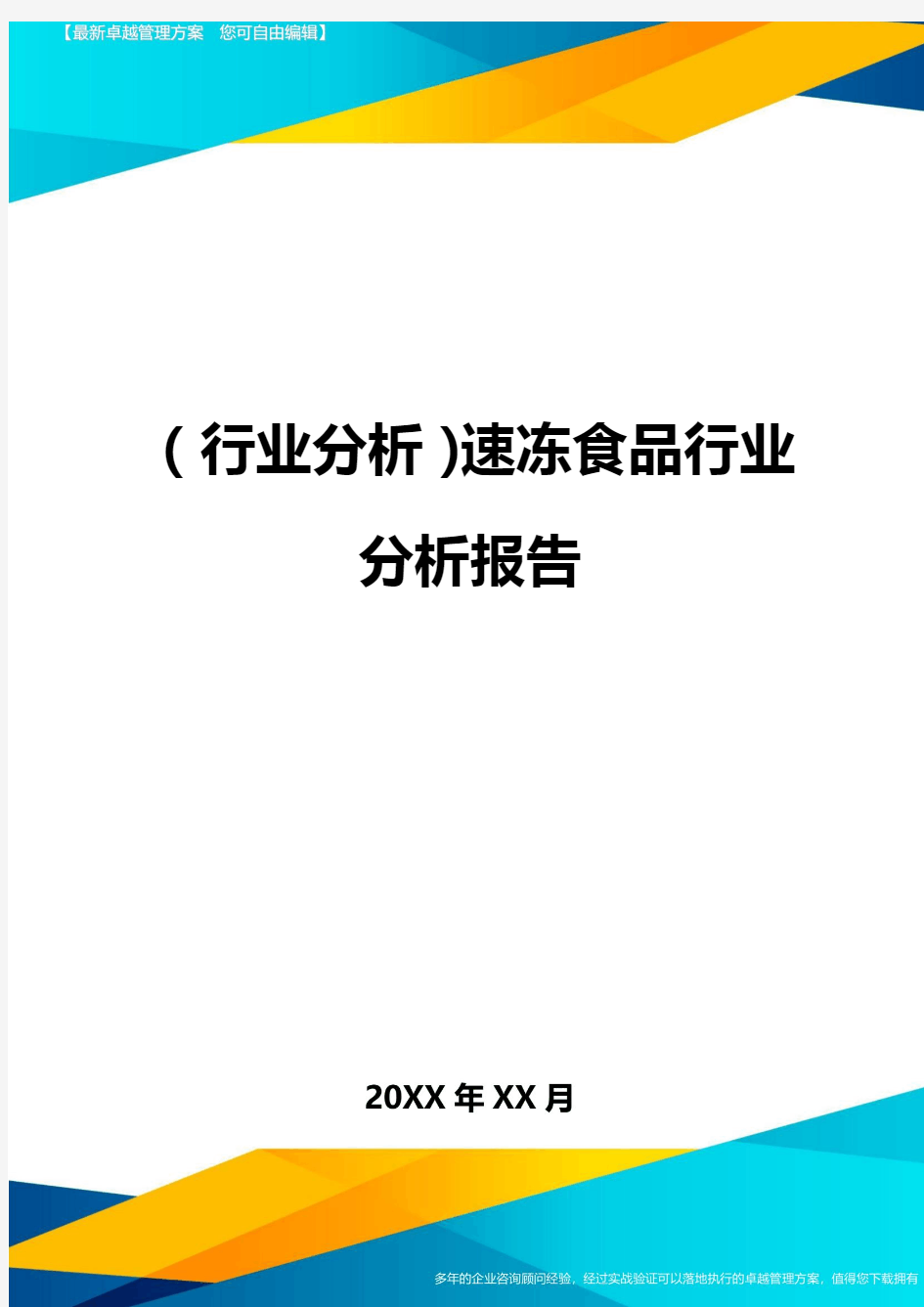 【最新卓越管理方案 您可自由编辑】

(行业分析)速冻食品行业分析报告

20XX年XX月

多年的企业咨询顾问经验，经过实战验证可以落地执行的卓越管理方案，值得您下载拥有